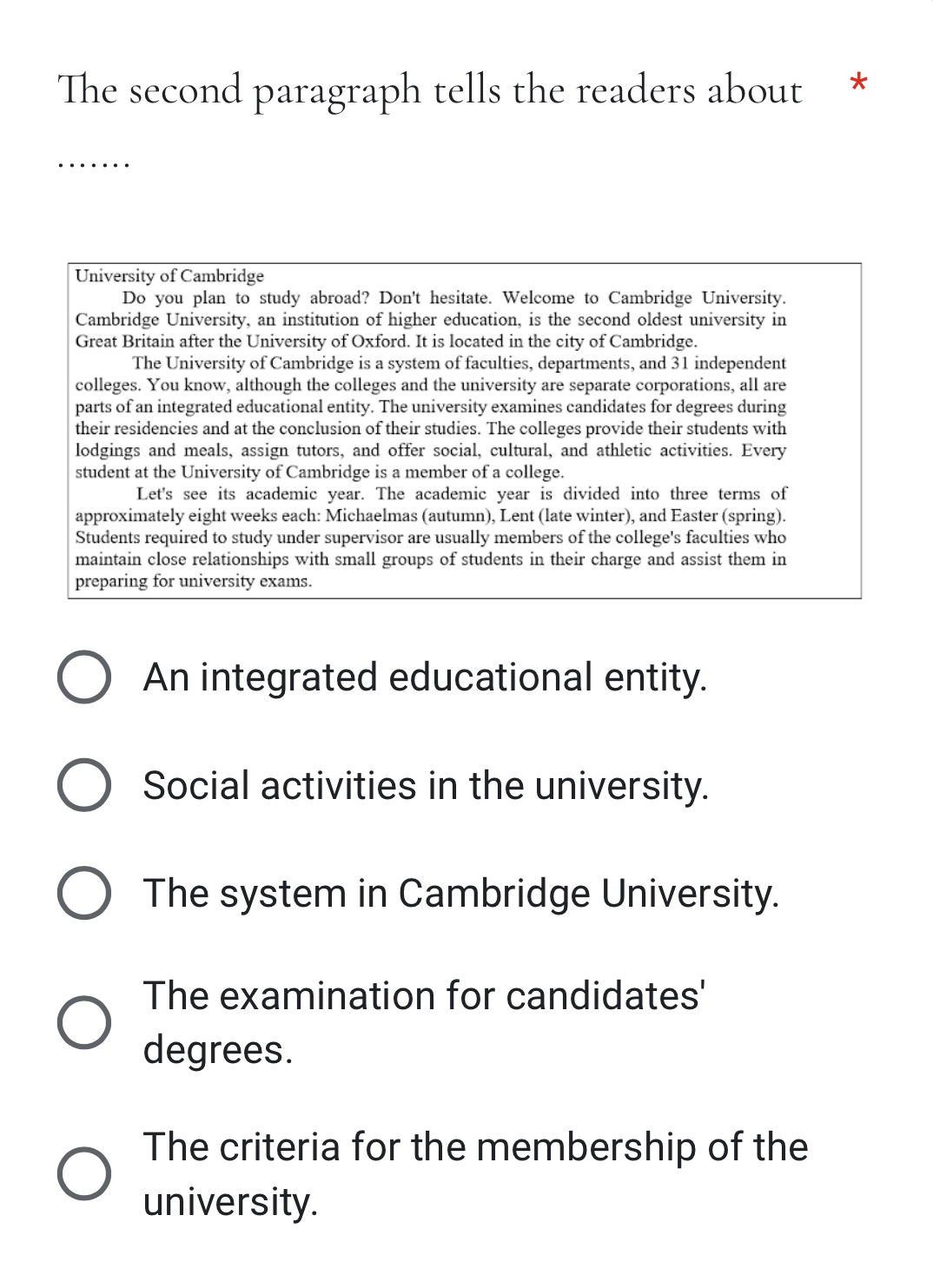 The second paragraph tells the readers about *

.......

University of Cambridge

Do you plan to study abroad? Don't hesitate. Welcome to Cambridge University. Cambridge University, an institution of higher education, is the second oldest university in Great Britain after the University of Oxford. It is located in the city of Cambridge.

The University of Cambridge is a system of faculties, departments, and 31 independent colleges. You know, although the colleges and the university are separate corporations, all are parts of an integrated educational entity. The university examines candidates for degrees during their residencies and at the conclusion of their studies. The colleges provide their students with lodgings and meals, assign tutors, and offer social, cultural, and athletic activities. Every student at the University of Cambridge is a member of a college.

Let's see its academic year. The academic year is divided into three terms of approximately eight weeks each: Michaelmas (autumn), Lent (late winter), and Easter (spring). Students required to study under supervisor are usually members of the college's faculties who maintain close relationships with small groups of students in their charge and assist them in preparing for university exams.

An integrated educational entity.

Social activities in the university.

The system in Cambridge University.

The examination for candidates' degrees.

The criteria for the membership of the university.